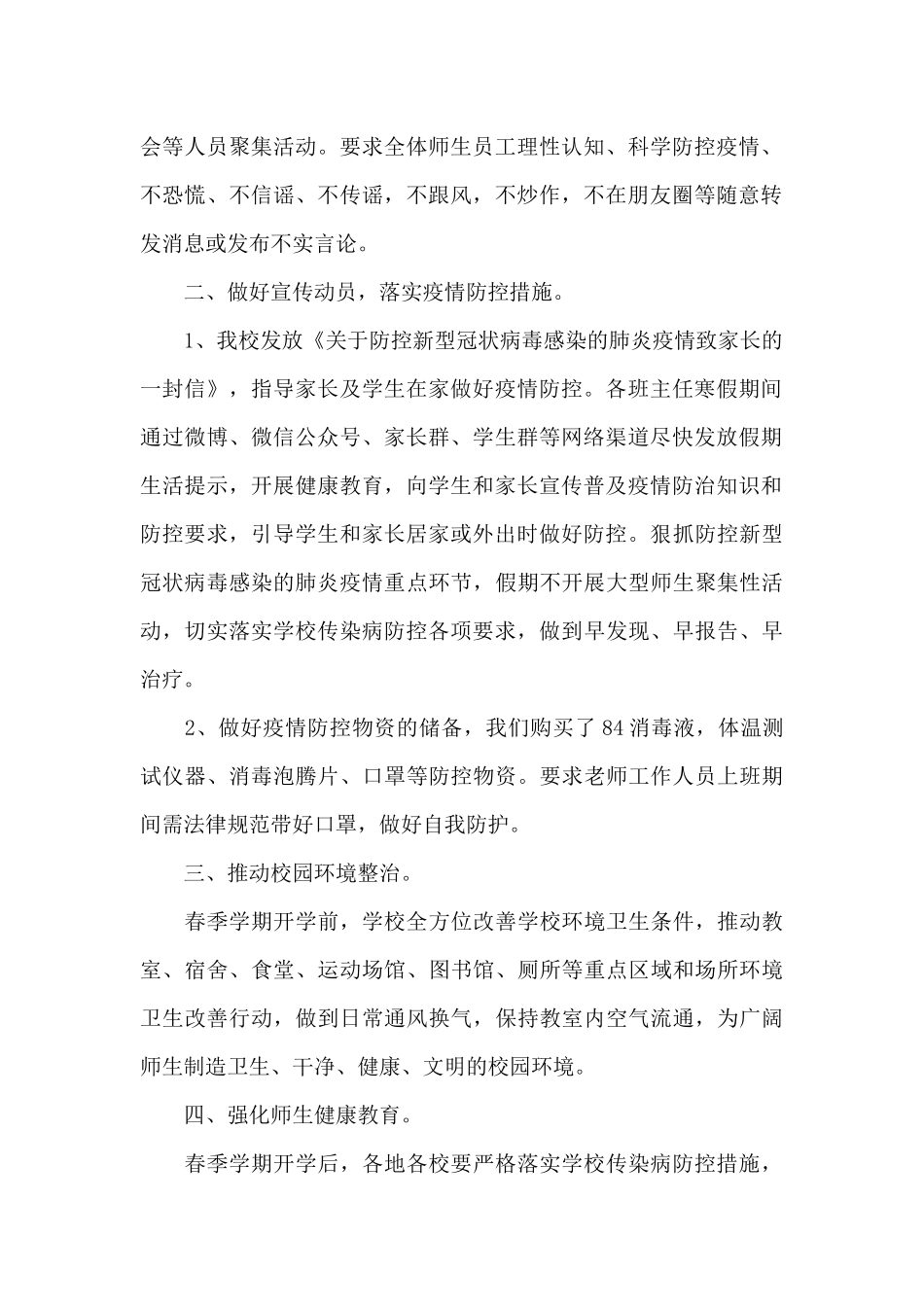 会等人员聚集活动。要求全体师生员工理性认知、科学防控疫情、不恐慌、不信谣、不传谣，不跟风，不炒作，不在朋友圈等随意转发消息或发布不实言论。

二、做好宣传动员，落实疫情防控措施。

1、我校发放《关于防控新型冠状病毒感染的肺炎疫情致家长的一封信》，指导家长及学生在家做好疫情防控。各班主任寒假期间通过微博、微信公众号、家长群、学生群等网络渠道尽快发放假期生活提示，开展健康教育，向学生和家长宣传普及疫情防治知识和防控要求，引导学生和家长居家或外出时做好防控。狠抓防控新型冠状病毒感染的肺炎疫情重点环节，假期不开展大型师生聚集性活动，切实落实学校传染病防控各项要求，做到早发现、早报告、早治疗。

2、做好疫情防控物资的储备，我们购买了84消毒液，体温测试仪器、消毒泡腾片、口罩等防控物资。要求老师工作人员上班期间需法律规范带好口罩，做好自我防护。

三、推动校园环境整治。

春季学期开学前，学校全方位改善学校环境卫生条件，推动教室、宿舍、食堂、运动场馆、图书馆、厕所等重点区域和场所环境卫生改善行动，做到日常通风换气，保持教室内空气流通，为广阔师生制造卫生、干净、健康、文明的校园环境。

四、强化师生健康教育。

春季学期开学后，各地各校要严格落实学校传染病防控措施，